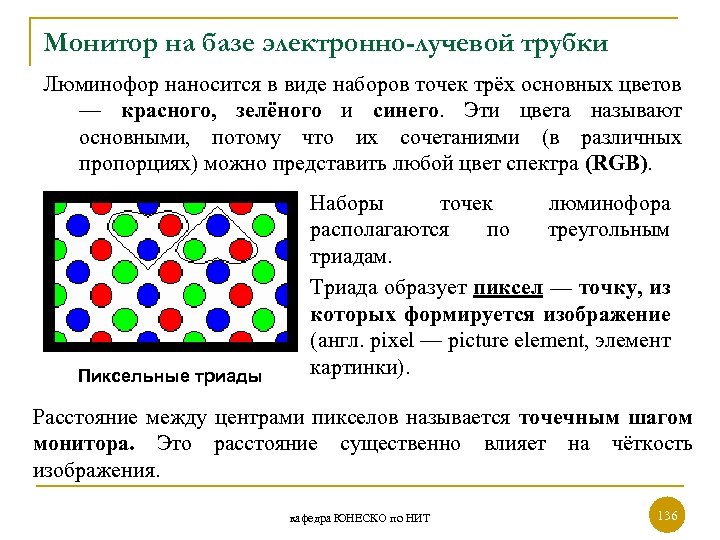 Монитор на базе электронно-лучевой трубки

Люминофор наносится в виде наборов точек трёх основных цветов — красного, зелёного и синего. Эти цвета называют основными, потому что их сочетаниями (в различных пропорциях) можно представить любой цвет спектра (RGB).

Пиксельные триады

Наборы точек люминофора располагаются по треугольным триадам.

Триада образует пиксел — точку, из которых формируется изображение (англ. pixel — picture element, элемент картинки).

Расстояние между центрами пикселов называется точечным шагом монитора. Это расстояние существенно влияет на чёткость изображения.

кафедра ЮНЕСКО по НИТ

136